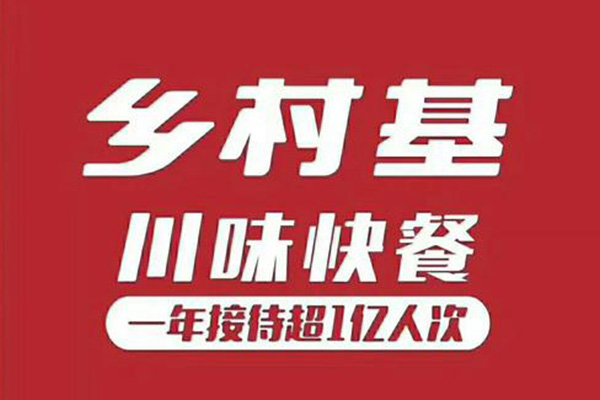 乡村基

川味快餐

一年接待超1亿人次